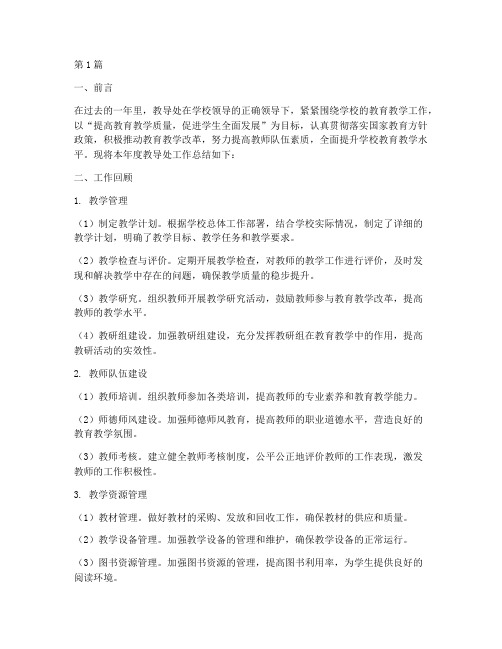 第1篇

一、前言

在过去的一年里，教导处在学校领导的正确领导下，紧紧围绕学校的教育教学工作，以“提高教育教学质量，促进学生全面发展”为目标，认真贯彻落实国家教育方针政策，积极推动教育教学改革，努力提高教师队伍素质，全面提升学校教育教学水平。现将本年度教导处工作总结如下：

二、工作回顾

1. 教学管理

（1）制定教学计划。根据学校总体工作部署，结合学校实际情况，制定了详细的教学计划，明确了教学目标、教学任务和教学要求。

（2）教学检查与评价。定期开展教学检查，对教师的教学工作进行评价，及时发现和解决教学中存在的问题，确保教学质量的稳步提升。

（3）教学研究。组织教师开展教学研究活动，鼓励教师参与教育教学改革，提高教师的教学水平。

（4）教研组建设。加强教研组建设，充分发挥教研组在教育教学中的作用，提高教研活动的实效性。

2. 教师队伍建设

（1）教师培训。组织教师参加各类培训，提高教师的专业素养和教育教学能力。

（2）师德师风建设。加强师德师风教育，提高教师的职业道德水平，营造良好的教育教学氛围。

（3）教师考核。建立健全教师考核制度，公平公正地评价教师的工作表现，激发教师的工作积极性。

3. 教学资源管理

（1）教材管理。做好教材的采购、发放和回收工作，确保教材的供应和质量。

（2）教学设备管理。加强教学设备的管理和维护，确保教学设备的正常运行。

（3）图书资源管理。加强图书资源的管理，提高图书利用率，为学生提供良好的阅读环境。